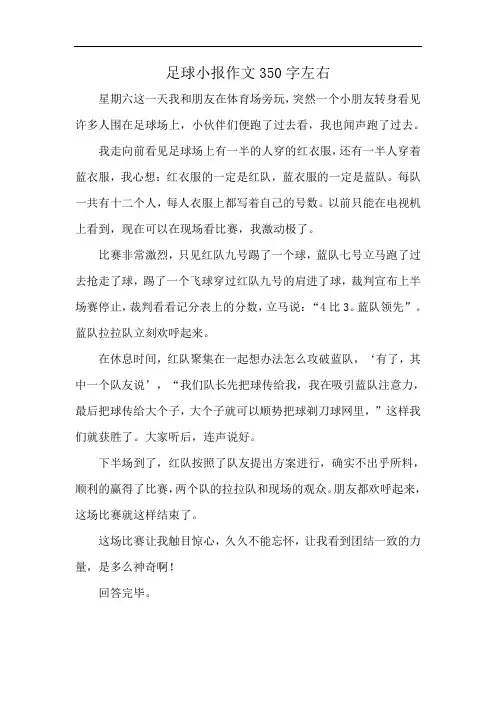 足球小报作文350字左右

星期六这一天我和朋友在体育场旁玩，突然一个小朋友转身看见许多人围在足球场上，小伙伴们便跑了过去看，我也闻声跑了过去。

我走向前看见足球场上有一半的人穿的红衣服，还有一半人穿着蓝衣服，我心想：红衣服的一定是红队，蓝衣服的一定是蓝队。每队一共有十二个人，每人衣服上都写着自己的号数。以前只能在电视机上看到，现在可以在现场看比赛，我激动极了。

比赛非常激烈，只见红队九号踢了一个球，蓝队七号立马跑了过去抢走了球，踢了一个飞球穿过红队九号的肩进了球，裁判宣布上半场赛停止，裁判看看记分表上的分数，立马说：“4比3。蓝队领先”。蓝队拉拉队立刻欢呼起来。

在休息时间，红队聚集在一起想办法怎么攻破蓝队，‘有了，其中一个队友说’，“我们队长先把球传给我，我在吸引蓝队注意力，最后把球传给大个子，大个子就可以顺势把球剃刀球网里，”这样我们就获胜了。大家听后，连声说好。

下半场到了，红队按照了队友提出方案进行，确实不出乎所料，顺利的赢得了比赛，两个队的拉拉队和现场的观众。朋友都欢呼起来，这场比赛就这样结束了。

这场比赛让我触目惊心，久久不能忘怀，让我看到团结一致的力量，是多么神奇啊！

回答完毕。